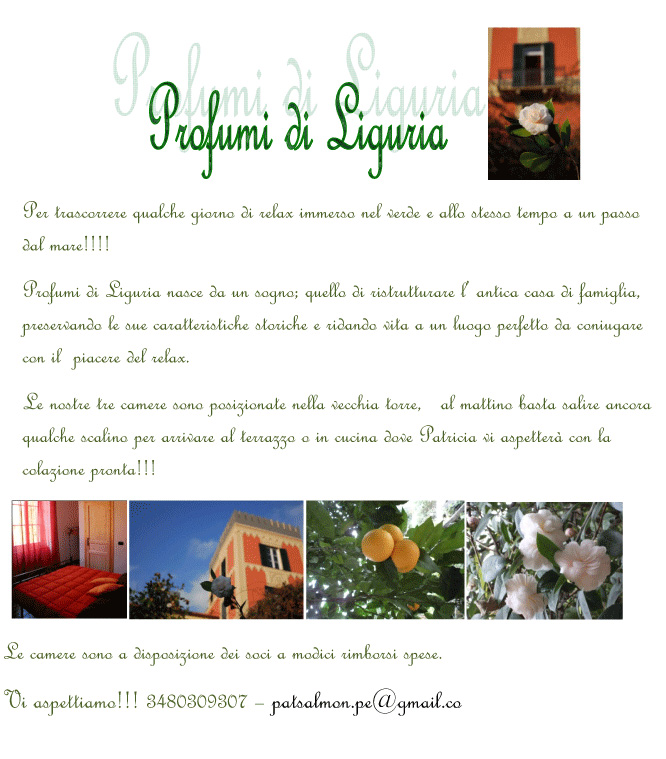 Profumi di Liguria

Profumi di Liguria

Per trascorrere qualche giorno di relax immerso nel verde e allo stesso tempo a un passo dal mare!!!!

Profumi di Liguria nasce da un sogno; quello di ristrutturare l' antica casa di famiglia, preservando le sue caratteristiche storiche e ridando vita a un luogo perfetto da coniugare con il piacere del relax.

Le nostre tre camere sono posizionate nella vecchia torre, al mattino basta salire ancora qualche scalino per arrivare al terrazzo o in cucina dove Patricia vi aspetterà con la colazione pronta!!!

Le camere sono a disposizione dei soci a modici rimborsi spese.

Vi aspettiamo!!! 3480309307 – patsalmon.pe@gmail.co